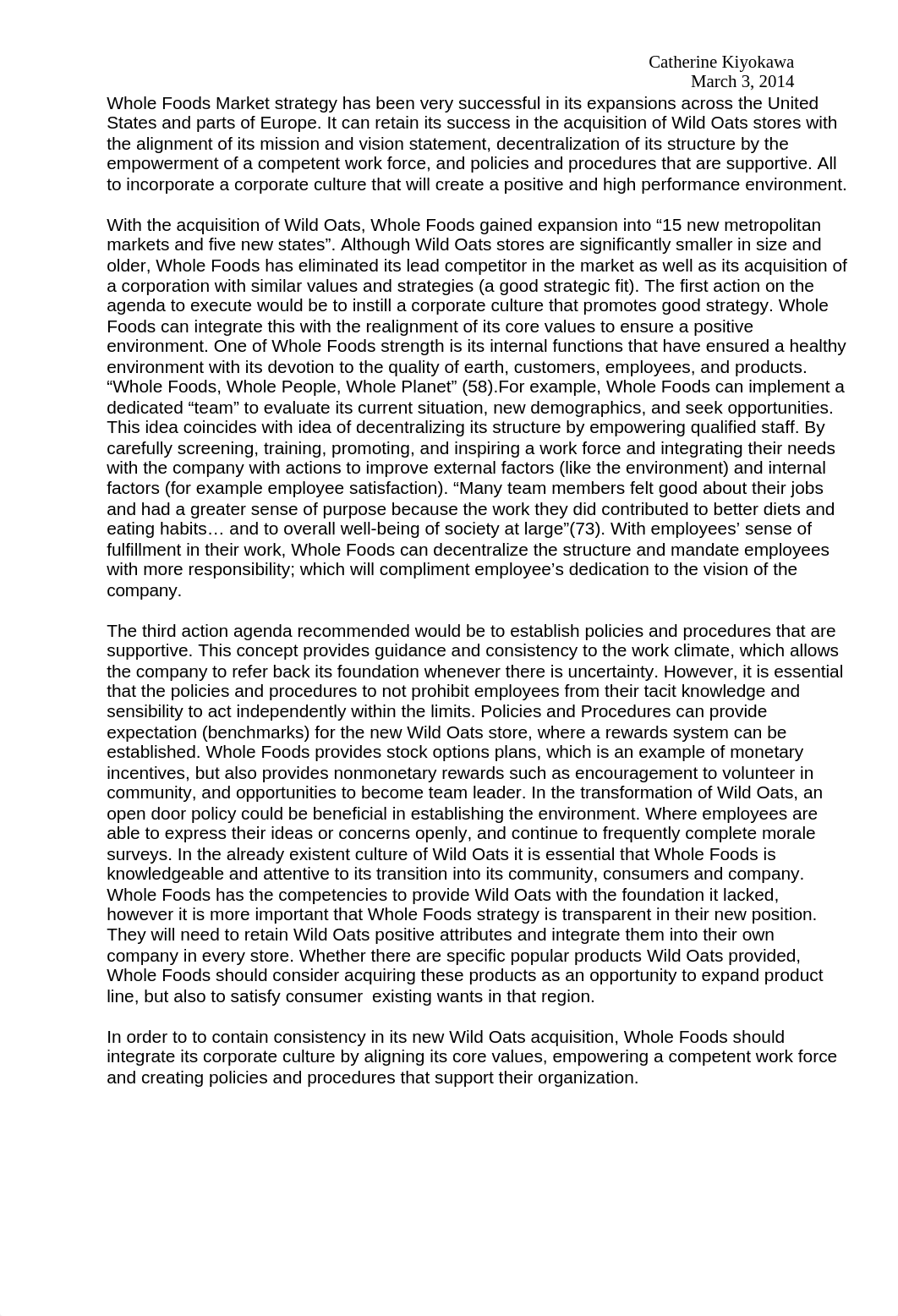 Catherine Kiyokawa
March 3, 2014

Whole Foods Market strategy has been very successful in its expansions across the United States and parts of Europe. It can retain its success in the acquisition of Wild Oats stores with the alignment of its mission and vision statement, decentralization of its structure by the empowerment of a competent work force, and policies and procedures that are supportive. All to incorporate a corporate culture that will create a positive and high performance environment.

With the acquisition of Wild Oats, Whole Foods gained expansion into “15 new metropolitan markets and five new states”. Although Wild Oats stores are significantly smaller in size and older, Whole Foods has eliminated its lead competitor in the market as well as its acquisition of a corporation with similar values and strategies (a good strategic fit). The first action on the agenda to execute would be to instill a corporate culture that promotes good strategy. Whole Foods can integrate this with the realignment of its core values to ensure a positive environment. One of Whole Foods strength is its internal functions that have ensured a healthy environment with its devotion to the quality of earth, customers, employees, and products. “Whole Foods, Whole People, Whole Planet” (58).For example, Whole Foods can implement a dedicated “team” to evaluate its current situation, new demographics, and seek opportunities. This idea coincides with idea of decentralizing its structure by empowering qualified staff. By carefully screening, training, promoting, and inspiring a work force and integrating their needs with the company with actions to improve external factors (like the environment) and internal factors (for example employee satisfaction). “Many team members felt good about their jobs and had a greater sense of purpose because the work they did contributed to better diets and eating habits… and to overall well-being of society at large”(73). With employees’ sense of fulfillment in their work, Whole Foods can decentralize the structure and mandate employees with more responsibility; which will compliment employee’s dedication to the vision of the company.

The third action agenda recommended would be to establish policies and procedures that are supportive. This concept provides guidance and consistency to the work climate, which allows the company to refer back its foundation whenever there is uncertainty. However, it is essential that the policies and procedures to not prohibit employees from their tacit knowledge and sensibility to act independently within the limits. Policies and Procedures can provide expectation (benchmarks) for the new Wild Oats store, where a rewards system can be established. Whole Foods provides stock options plans, which is an example of monetary incentives, but also provides nonmonetary rewards such as encouragement to volunteer in community, and opportunities to become team leader. In the transformation of Wild Oats, an open door policy could be beneficial in establishing the environment. Where employees are able to express their ideas or concerns openly, and continue to frequently complete morale surveys. In the already existent culture of Wild Oats it is essential that Whole Foods is knowledgeable and attentive to its transition into its community, consumers and company. Whole Foods has the competencies to provide Wild Oats with the foundation it lacked, however it is more important that Whole Foods strategy is transparent in their new position. They will need to retain Wild Oats positive attributes and integrate them into their own company in every store. Whether there are specific popular products Wild Oats provided, Whole Foods should consider acquiring these products as an opportunity to expand product line, but also to satisfy consumer existing wants in that region.

In order to to contain consistency in its new Wild Oats acquisition, Whole Foods should integrate its corporate culture by aligning its core values, empowering a competent work force and creating policies and procedures that support their organization.